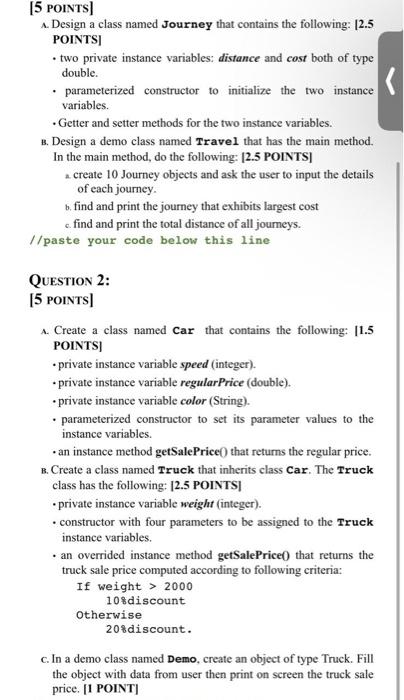 [5 POINTS]

A. Design a class named Journey that contains the following: [2.5 POINTS]

• two private instance variables: distance and cost both of type double.

• parameterized constructor to initialize the two instance variables.

• Getter and setter methods for the two instance variables.

B. Design a demo class named Travel that has the main method. In the main method, do the following: [2.5 POINTS]

a. create 10 Journey objects and ask the user to input the details of each journey.

b. find and print the journey that exhibits largest cost

c. find and print the total distance of all journeys.

//paste your code below this line

QUESTION 2:

[5 POINTS]

A. Create a class named Car that contains the following: [1.5 POINTS]

• private instance variable speed (integer).

• private instance variable regularPrice (double).

• private instance variable color (String).

• parameterized constructor to set its parameter values to the instance variables.

• an instance method getSalePrice() that returns the regular price.

B. Create a class named Truck that inherits class Car. The Truck class has the following: [2.5 POINTS]

• private instance variable weight (integer).

• constructor with four parameters to be assigned to the Truck instance variables.

• an overrided instance method getSalePrice() that returns the truck sale price computed according to following criteria:

If weight > 2000
10%discount
Otherwise
20%discount.

C. In a demo class named Demo, create an object of type Truck. Fill the object with data from user then print on screen the truck sale price. [1 POINT]